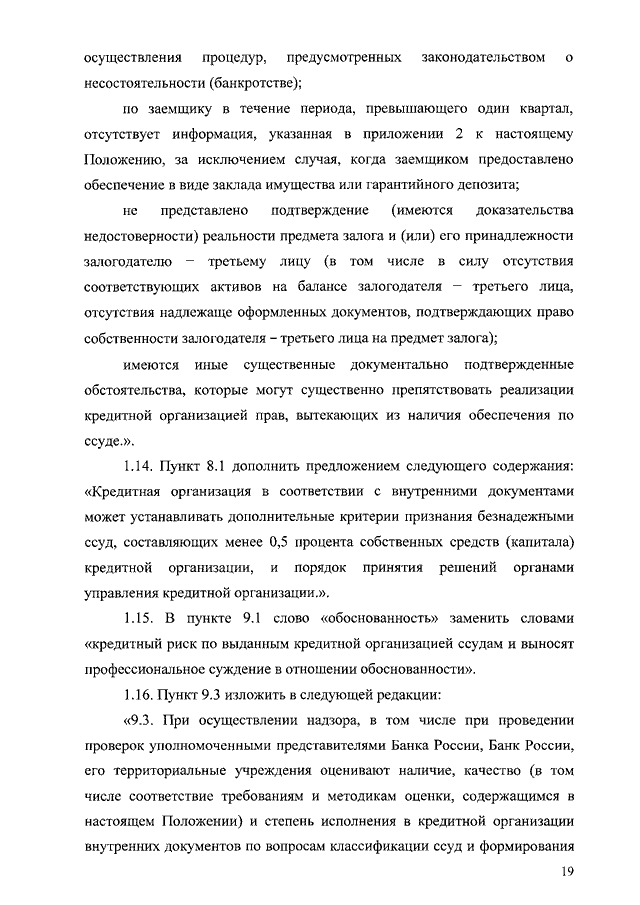 осуществления процедур, предусмотренных законодательством о несостоятельности (банкротстве);

по заемщику в течение периода, превышающего один квартал, отсутствует информация, указанная в приложении 2 к настоящему Положению, за исключением случая, когда заемщиком предоставлено обеспечение в виде заклада имущества или гарантийного депозита;

не представлено подтверждение (имеются доказательства недостоверности) реальности предмета залога и (или) его принадлежности залогодателю – третьему лицу (в том числе в силу отсутствия соответствующих активов на балансе залогодателя – третьего лица, отсутствия надлежаще оформленных документов, подтверждающих право собственности залогодателя – третьего лица на предмет залога);

имеются иные существенные документально подтвержденные обстоятельства, которые могут существенно препятствовать реализации кредитной организацией прав, вытекающих из наличия обеспечения по ссуде.».

1.14. Пункт 8.1 дополнить предложением следующего содержания: «Кредитная организация в соответствии с внутренними документами может устанавливать дополнительные критерии признания безнадежными ссуд, составляющих менее 0,5 процента собственных средств (капитала) кредитной организации, и порядок принятия решений органами управления кредитной организации.».

1.15. В пункте 9.1 слово «обоснованность» заменить словами «кредитный риск по выданным кредитной организацией ссудам и выносят профессиональное суждение в отношении обоснованности».

1.16. Пункт 9.3 изложить в следующей редакции:

«9.3. При осуществлении надзора, в том числе при проведении проверок уполномоченными представителями Банка России, Банк России, его территориальные учреждения оценивают наличие, качество (в том числе соответствие требованиям и методикам оценки, содержащимся в настоящем Положении) и степень исполнения в кредитной организации внутренних документов по вопросам классификации ссуд и формирования

19